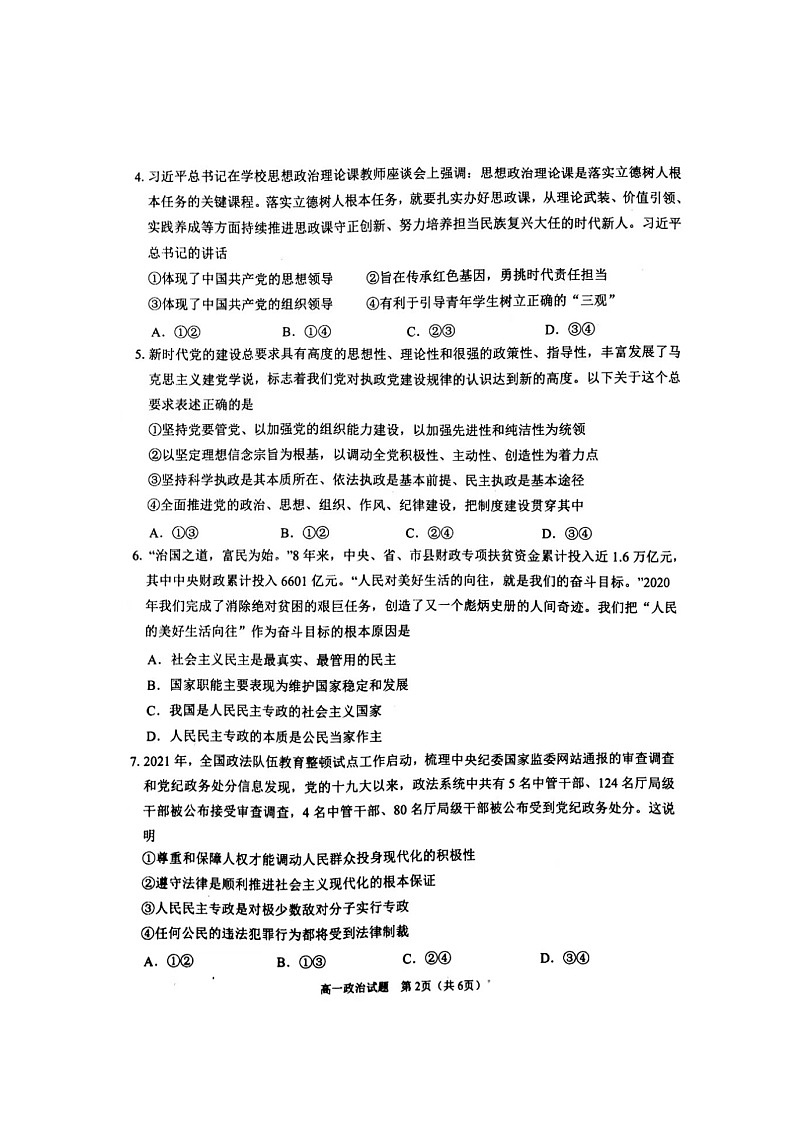 4. 习近平总书记在学校思想政治理论课教师座谈会上强调：思想政治理论课是落实立德树人根本任务的关键课程。落实立德树人根本任务，就要扎实办好思政课，从理论武装、价值引领、实践养成等方面持续推进思政课守正创新、努力培养担当民族复兴大任的时代新人。习近平总书记的讲话

①体现了中国共产党的思想领导　②旨在传承红色基因，勇挑时代责任担当

③体现了中国共产党的组织领导　④有利于引导青年学生树立正确的“三观”

A. ①②　B. ①④　C. ②③　D. ③④

5. 新时代党的建设总要求具有高度的思想性、理论性和很强的政策性、指导性，丰富发展了马克思主义建党学说，标志着我们党对执政党建设规律的认识达到新的高度。以下关于这个总要求表述正确的是

①坚持党要管党、以加强党的组织能力建设，以加强先进性和纯洁性为统领

②以坚定理想信念宗旨为根基，以调动全党积极性、主动性、创造性为着力点

③坚持科学执政是其本质所在、依法执政是基本前提、民主执政是基本途径

④全面推进党的政治、思想、组织、作风、纪律建设，把制度建设贯穿其中

A. ①③　B. ①②　C. ②④　D. ③④

6. “治国之道，富民为始。”8年来，中央、省、市县财政专项扶贫资金累计投入近1.6万亿元，其中中央财政累计投入6601亿元。“人民对美好生活的向往，就是我们的奋斗目标。”2020年我们完成了消除绝对贫困的艰巨任务，创造了又一个彪炳史册的人间奇迹。我们把“人民的美好生活向往”作为奋斗目标的根本原因是

A. 社会主义民主是最真实、最管用的民主

B. 国家职能主要表现为维护国家稳定和发展

C. 我国是人民民主专政的社会主义国家

D. 人民民主专政的本质是公民当家作主

7. 2021年，全国政法队伍教育整顿试点工作启动，梳理中央纪委国家监委网站通报的审查调查和党纪政务处分信息发现，党的十九大以来，政法系统中共有5名中管干部、124名厅局级干部被公布接受审查调查，4名中管干部、80名厅局级干部被公布受到党纪政务处分。这说明

①尊重和保障人权才能调动人民群众投身现代化的积极性

②遵守法律是顺利推进社会主义现代化的根本保证

③人民民主专政是对极少数敌对分子实行专政

④任何公民的违法犯罪行为都将受到法律制裁

A. ①②　B. ①③　C. ②④　D. ③④

高一政治试题　第2页（共6页）